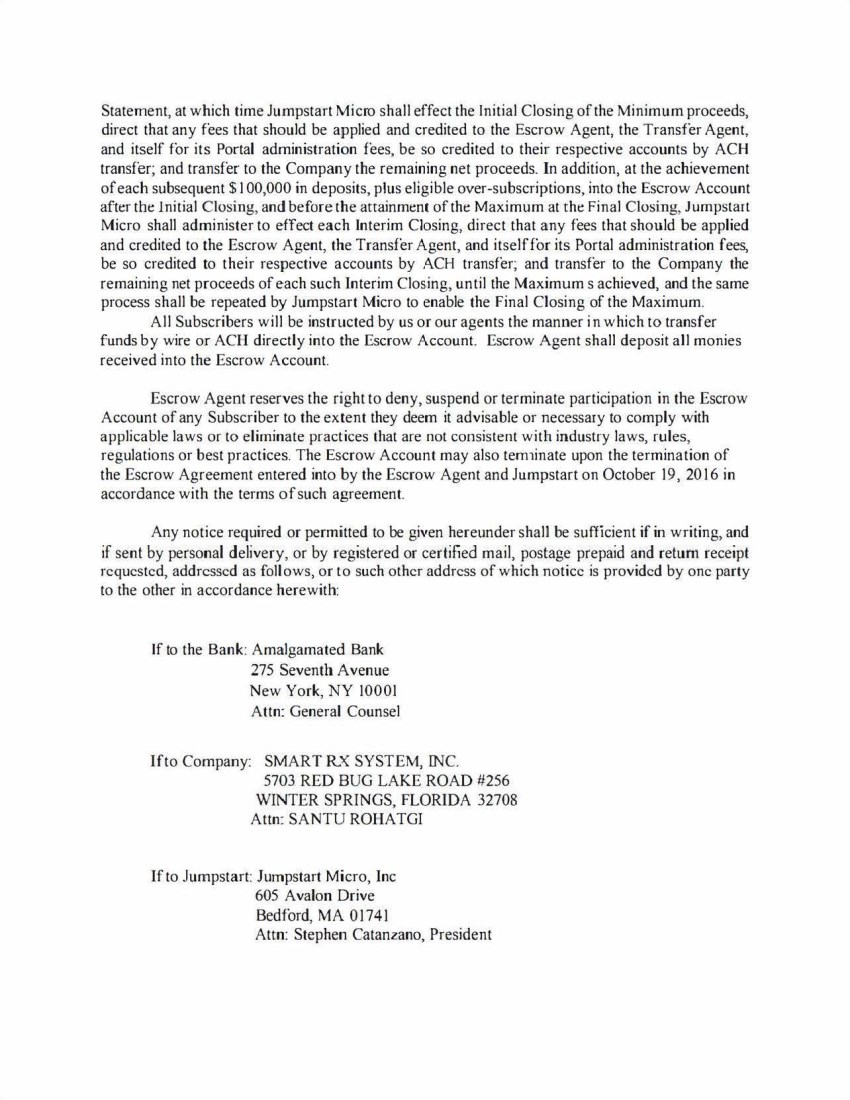 Statement, at which time Jumpstart Micro shall effect the Initial Closing of the Minimum proceeds, direct that any fees that should be applied and credited to the Escrow Agent, the Transfer Agent, and itself for its Portal administration fees, be so credited to their respective accounts by ACH transfer; and transfer to the Company the remaining net proceeds. In addition, at the achievement of each subsequent $100,000 in deposits, plus eligible over-subscriptions, into the Escrow Account after the Initial Closing, and before the attainment of the Maximum at the Final Closing, Jumpstart Micro shall administer to effect each Interim Closing, direct that any fees that should be applied and credited to the Escrow Agent, the Transfer Agent, and itself for its Portal administration fees, be so credited to their respective accounts by ACH transfer; and transfer to the Company the remaining net proceeds of each such Interim Closing, until the Maximum s achieved, and the same process shall be repeated by Jumpstart Micro to enable the Final Closing of the Maximum.

All Subscribers will be instructed by us or our agents the manner in which to transfer funds by wire or ACH directly into the Escrow Account. Escrow Agent shall deposit all monies received into the Escrow Account.

Escrow Agent reserves the right to deny, suspend or terminate participation in the Escrow Account of any Subscriber to the extent they deem it advisable or necessary to comply with applicable laws or to eliminate practices that are not consistent with industry laws, rules, regulations or best practices. The Escrow Account may also terminate upon the termination of the Escrow Agreement entered into by the Escrow Agent and Jumpstart on October 19, 2016 in accordance with the terms of such agreement.

Any notice required or permitted to be given hereunder shall be sufficient if in writing, and if sent by personal delivery, or by registered or certified mail, postage prepaid and return receipt requested, addressed as follows, or to such other address of which notice is provided by one party to the other in accordance herewith:

If to the Bank: Amalgamated Bank
275 Seventh Avenue
New York, NY 10001
Attn: General Counsel

If to Company: SMART RX SYSTEM, INC.
5703 RED BUG LAKE ROAD #256
WINTER SPRINGS, FLORIDA 32708
Attn: SANTU ROHATGI

If to Jumpstart: Jumpstart Micro, Inc
605 Avalon Drive
Bedford, MA 01741
Attn: Stephen Catanzano, President